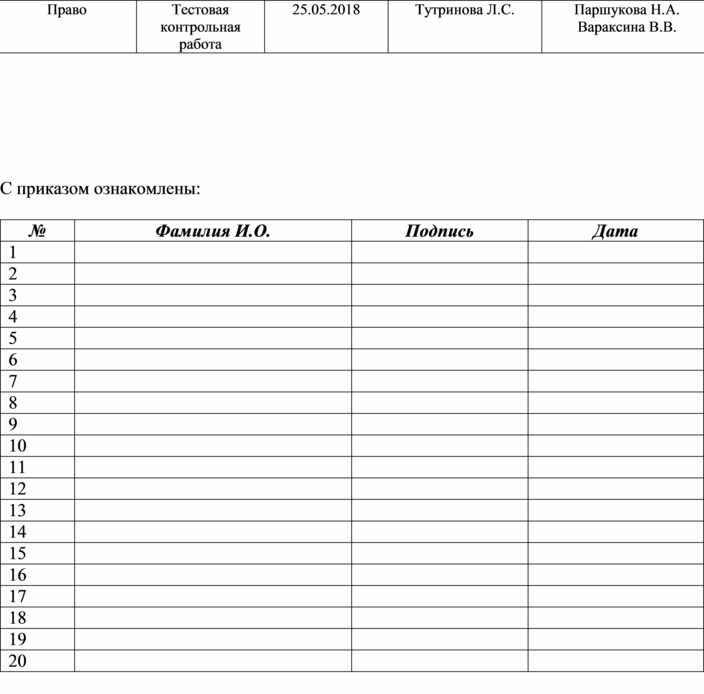 | Право | Тестовая контрольная работа | 25.05.2018 | Тутринова Л.С. | Паршукова Н.А. Вараксина В.В. |
|---|---|---|---|---|

С приказом ознакомлены:

| № | Фамилия И.О. | Подпись | Дата |
|---|---|---|---|
| 1 | | | |
| 2 | | | |
| 3 | | | |
| 4 | | | |
| 5 | | | |
| 6 | | | |
| 7 | | | |
| 8 | | | |
| 9 | | | |
| 10 | | | |
| 11 | | | |
| 12 | | | |
| 13 | | | |
| 14 | | | |
| 15 | | | |
| 16 | | | |
| 17 | | | |
| 18 | | | |
| 19 | | | |
| 20 | | | |